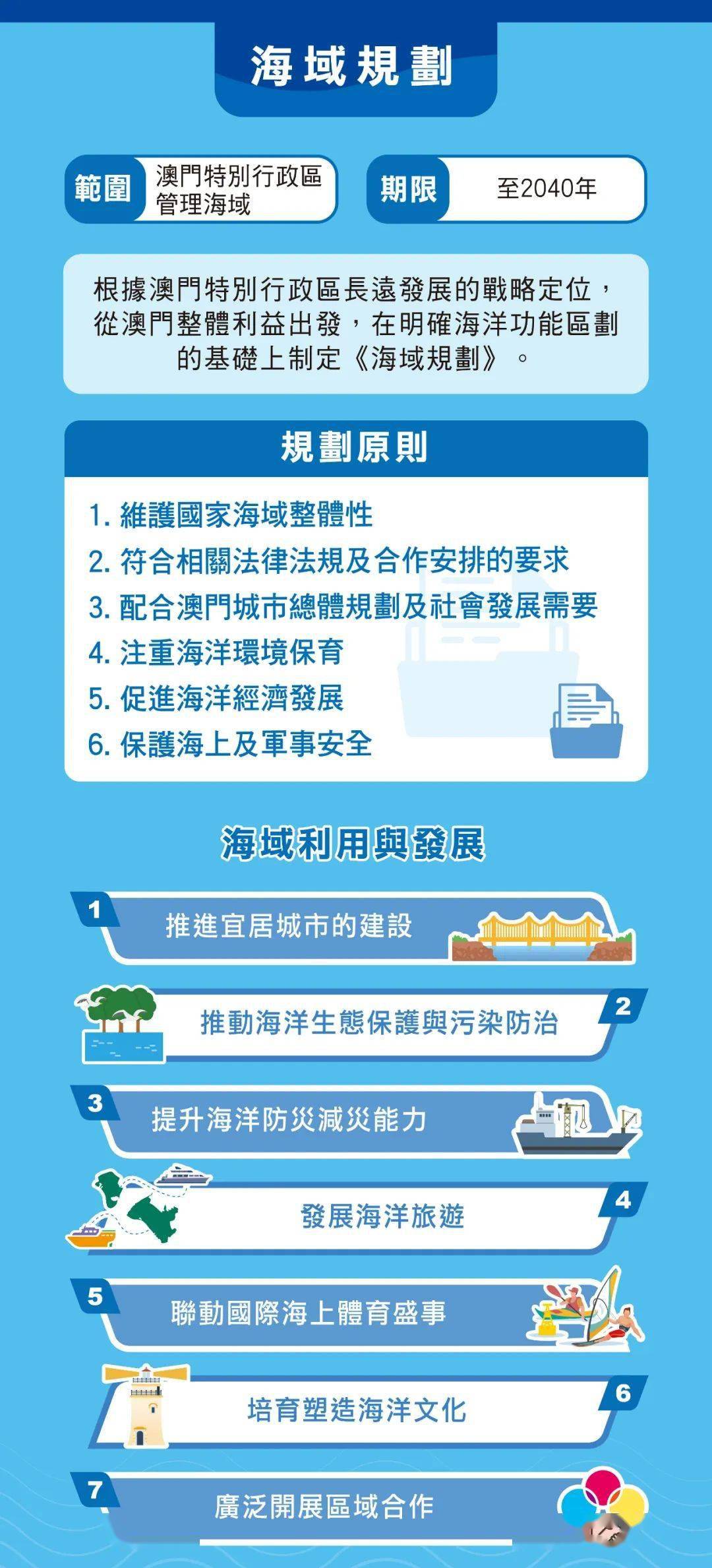 海域規劃

範圍 澳門特別行政區管理海域

期限 至2040年

根據澳門特別行政區長遠發展的戰略定位，從澳門整體利益出發，在明確海洋功能區劃的基礎上制定《海域規劃》。

規劃原則

1. 維護國家海域整體性
2. 符合相關法律法規及合作安排的要求
3. 配合澳門城市總體規劃及社會發展需要
4. 注重海洋環境保育
5. 促進海洋經濟發展
6. 保護海上及軍事安全

海域利用與發展

1 推進宜居城市的建設

2 推動海洋生態保護與污染防治

3 提升海洋防災減災能力

4 發展海洋旅遊

5 聯動國際海上體育盛事

6 培育塑造海洋文化

7 廣泛開展區域合作